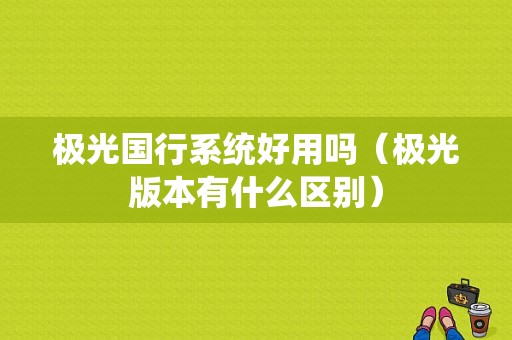 极光国行系统好用吗（极光版本有什么区别）